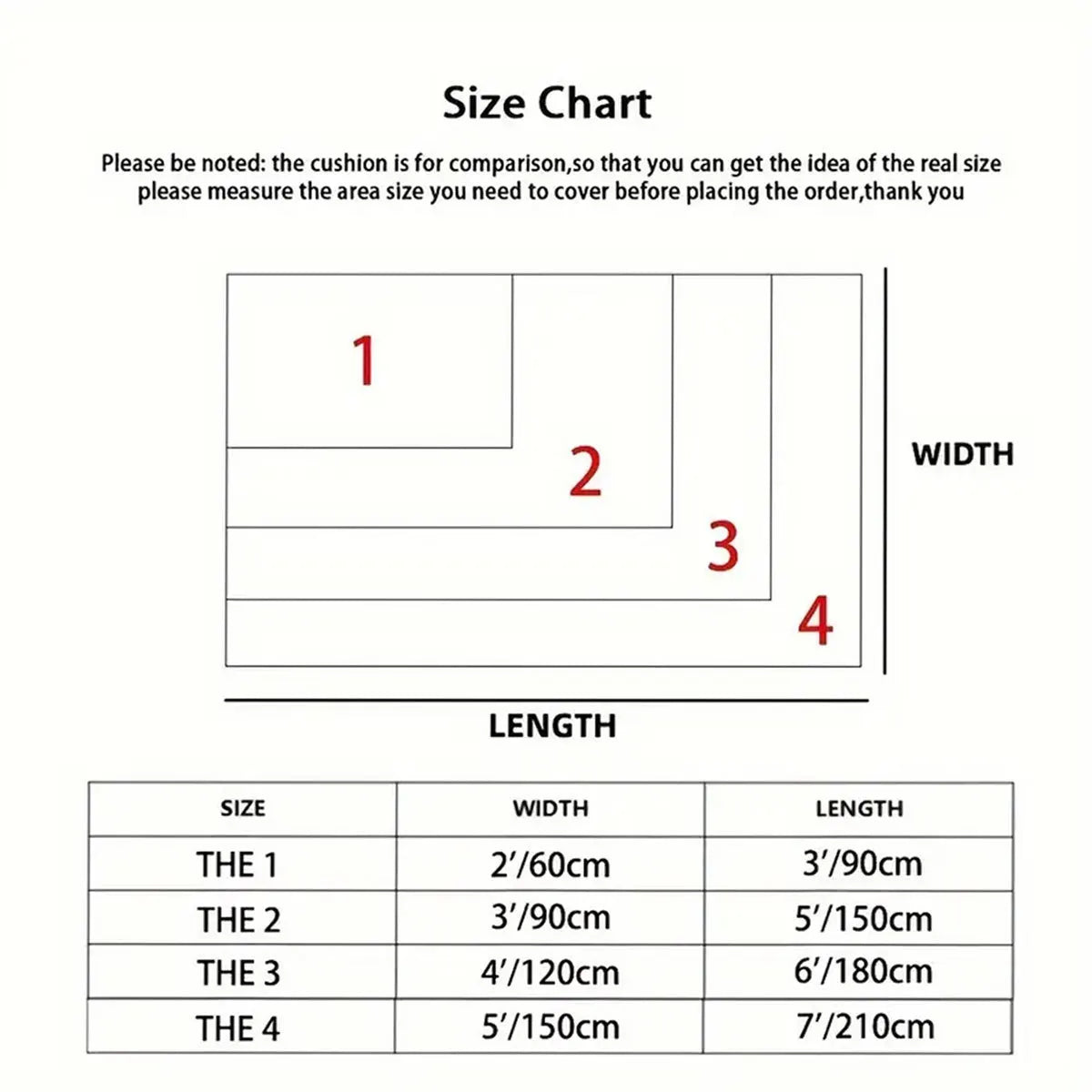 Size Chart

Please be noted: the cushion is for comparison,so that you can get the idea of the real size please measure the area size you need to cover before placing the order,thank you

1
2
3
4

WIDTH

LENGTH

| SIZE | WIDTH | LENGTH |
|---|---|---|
| THE 1 | 2′/60cm | 3′/90cm |
| THE 2 | 3′/90cm | 5′/150cm |
| THE 3 | 4′/120cm | 6′/180cm |
| THE 4 | 5′/150cm | 7′/210cm |